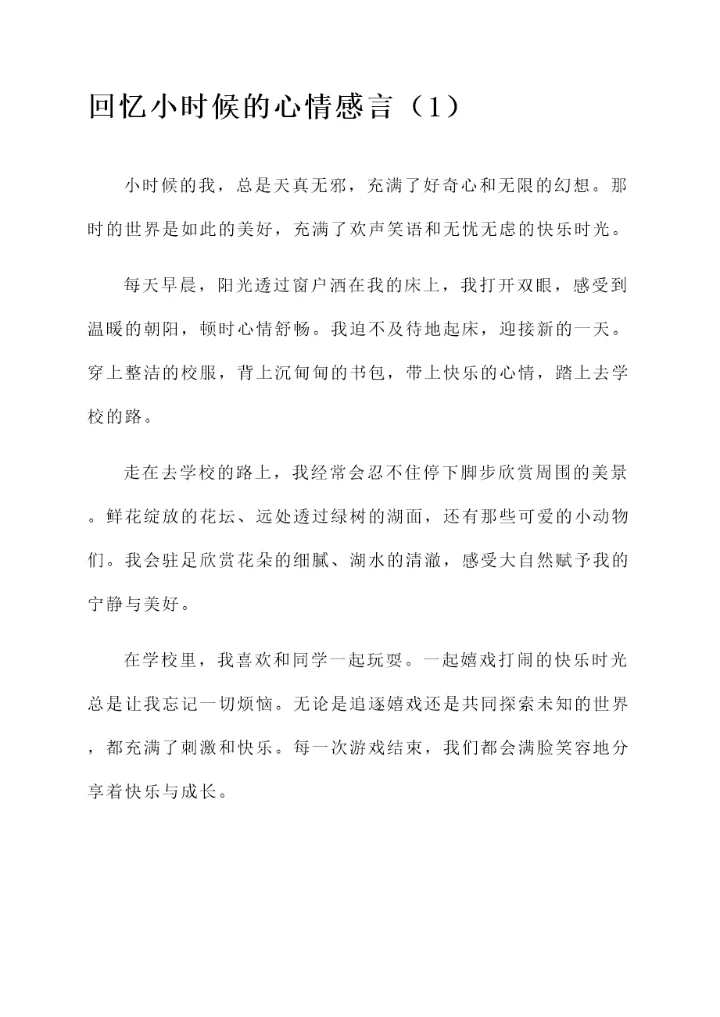 回忆小时候的心情感言（1）

小时候的我，总是天真无邪，充满了好奇心和无限的幻想。那时的世界是如此的美好，充满了欢声笑语和无忧无虑的快乐时光。

每天早晨，阳光透过窗户洒在我的床上，我打开双眼，感受到温暖的朝阳，顿时心情舒畅。我迫不及待地起床，迎接新的一天。穿上整洁的校服，背上沉甸甸的书包，带上快乐的心情，踏上去学校的路。

走在去学校的路上，我经常会忍不住停下脚步欣赏周围的美景。鲜花绽放的花坛、远处透过绿树的湖面，还有那些可爱的小动物们。我会驻足欣赏花朵的细腻、湖水的清澈，感受大自然赋予我的宁静与美好。

在学校里，我喜欢和同学一起玩耍。一起嬉戏打闹的快乐时光总是让我忘记一切烦恼。无论是追逐嬉戏还是共同探索未知的世界，都充满了刺激和快乐。每一次游戏结束，我们都会满脸笑容地分享着快乐与成长。